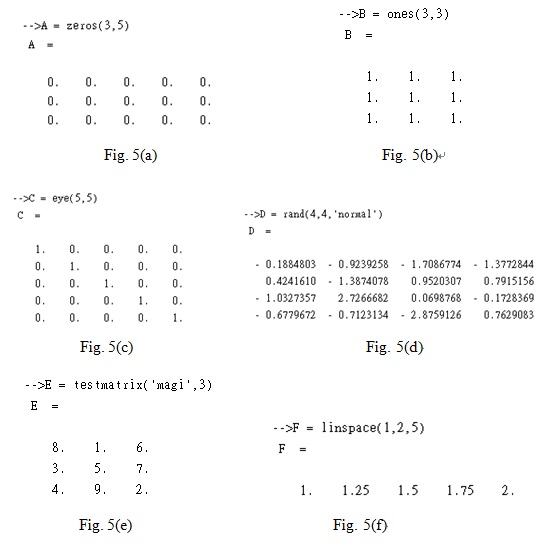 -->A = zeros(3,5)
A =

0. 0. 0. 0. 0.
0. 0. 0. 0. 0.
0. 0. 0. 0. 0.

Fig. 5(a)

-->B = ones(3,3)
B =

1. 1. 1.
1. 1. 1.
1. 1. 1.

Fig. 5(b)

-->C = eye(5,5)
C =

1. 0. 0. 0. 0.
0. 1. 0. 0. 0.
0. 0. 1. 0. 0.
0. 0. 0. 1. 0.
0. 0. 0. 0. 1.

Fig. 5(c)

-->D = rand(4,4,'normal')
D =

- 0.1884803 - 0.9239258 - 1.7086774 - 1.3772844
0.4241610 - 1.3874078 0.9520307 0.7915156
- 1.0327357 2.7266682 0.0698768 - 0.1728369
- 0.6779672 - 0.7123134 - 2.8759126 0.7629083

Fig. 5(d)

-->E = testmatrix('magi',3)
E =

8. 1. 6.
3. 5. 7.
4. 9. 2.

Fig. 5(e)

-->F = linspace(1,2,5)
F =

1. 1.25 1.5 1.75 2.

Fig. 5(f)